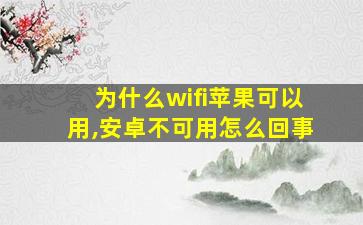 为什么wifi苹果可以用,安卓不可用怎么回事